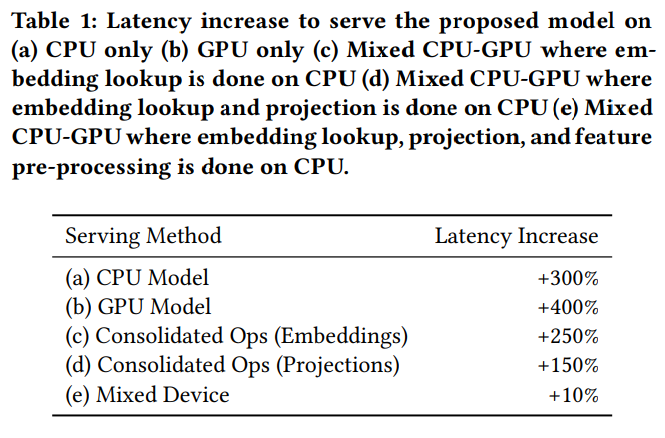 Table 1: Latency increase to serve the proposed model on (a) CPU only (b) GPU only (c) Mixed CPU-GPU where embedding lookup is done on CPU (d) Mixed CPU-GPU where embedding lookup and projection is done on CPU (e) Mixed CPU-GPU where embedding lookup, projection, and feature pre-processing is done on CPU.

| Serving Method | Latency Increase |
|---|---|
| (a) CPU Model | +300% |
| (b) GPU Model | +400% |
| (c) Consolidated Ops (Embeddings) | +250% |
| (d) Consolidated Ops (Projections) | +150% |
| (e) Mixed Device | +10% |